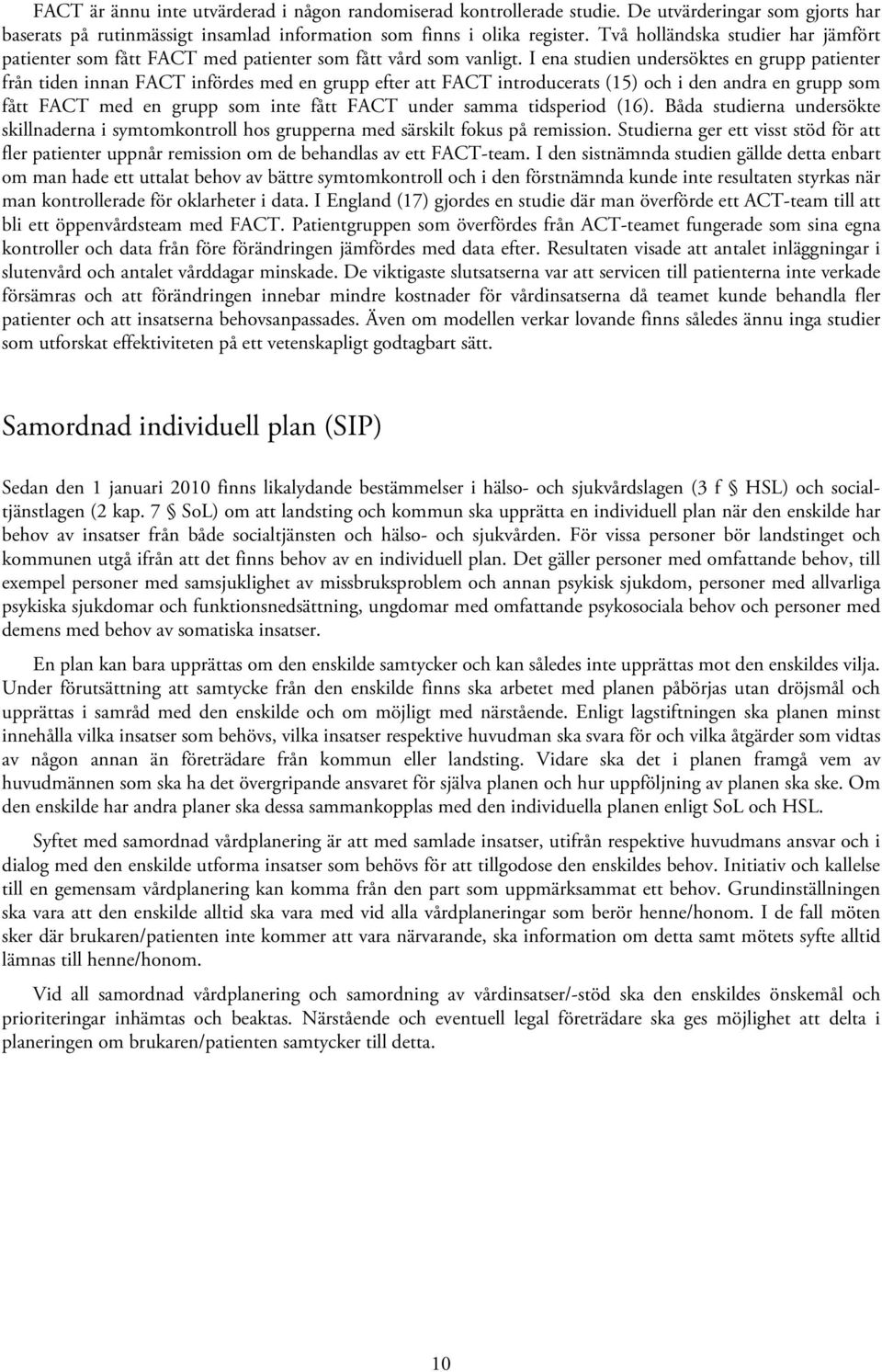 FACT är ännu inte utvärderad i någon randomiserad kontrollerade studie. De utvärderingar som gjorts har baserats på rutinmässigt insamlad information som finns i olika register. Två holländska studier har jämfört patienter som fått FACT med patienter som fått vård som vanligt. I ena studien undersöktes en grupp patienter från tiden innan FACT infördes med en grupp efter att FACT introducerats (15) och i den andra en grupp som fått FACT med en grupp som inte fått FACT under samma tidsperiod (16). Båda studierna undersökte skillnaderna i symtomkontroll hos grupperna med särskilt fokus på remission. Studierna ger ett visst stöd för att fler patienter uppnår remission om de behandlas av ett FACT-team. I den sistnämnda studien gällde detta enbart om man hade ett uttalat behov av bättre symtomkontroll och i den förstnämnda kunde inte resultaten styrkas när man kontrollerade för oklarheter i data. I England (17) gjordes en studie där man överförde ett ACT-team till att bli ett öppenvårdsteam med FACT. Patientgruppen som överfördes från ACT-teamet fungerade som sina egna kontroller och data från före förändringen jämfördes med data efter. Resultaten visade att antalet inläggningar i slutenvård och antalet vårddagar minskade. De viktigaste slutsatserna var att servicen till patienterna inte verkade försämras och att förändringen innebar mindre kostnader för vårdinsatserna då teamet kunde behandla fler patienter och att insatserna behovsanpassades. Även om modellen verkar lovande finns således ännu inga studier som utforskat effektiviteten på ett vetenskapligt godtagbart sätt.

Samordnad individuell plan (SIP)

Sedan den 1 januari 2010 finns likalydande bestämmelser i hälso- och sjukvårdslagen (3 f § HSL) och socialtjänstlagen (2 kap. 7 § SoL) om att landsting och kommun ska upprätta en individuell plan när den enskilde har behov av insatser från både socialtjänsten och hälso- och sjukvården. För vissa personer bör landstinget och kommunen utgå ifrån att det finns behov av en individuell plan. Det gäller personer med omfattande behov, till exempel personer med samsjuklighet av missbruksproblem och annan psykisk sjukdom, personer med allvarliga psykiska sjukdomar och funktionsnedsättning, ungdomar med omfattande psykosociala behov och personer med demens med behov av somatiska insatser.

En plan kan bara upprättas om den enskilde samtycker och kan således inte upprättas mot den enskildes vilja. Under förutsättning att samtycke från den enskilde finns ska arbetet med planen påbörjas utan dröjsmål och upprättas i samråd med den enskilde och om möjligt med närstående. Enligt lagstiftningen ska planen minst innehålla vilka insatser som behövs, vilka insatser respektive huvudman ska svara för och vilka åtgärder som vidtas av någon annan än företrädare från kommun eller landsting. Vidare ska det i planen framgå vem av huvudmännen som ska ha det övergripande ansvaret för själva planen och hur uppföljning av planen ska ske. Om den enskilde har andra planer ska dessa sammankopplas med den individuella planen enligt SoL och HSL.

Syftet med samordnad vårdplanering är att med samlade insatser, utifrån respektive huvudmans ansvar och i dialog med den enskilde utforma insatser som behövs för att tillgodose den enskildes behov. Initiativ och kallelse till en gemensam vårdplanering kan komma från den part som uppmärksammat ett behov. Grundinställningen ska vara att den enskilde alltid ska vara med vid alla vårdplaneringar som berör henne/honom. I de fall möten sker där brukaren/patienten inte kommer att vara närvarande, ska information om detta samt mötets syfte alltid lämnas till henne/honom.

Vid all samordnad vårdplanering och samordning av vårdinsatser/-stöd ska den enskildes önskemål och prioriteringar inhämtas och beaktas. Närstående och eventuell legal företrädare ska ges möjlighet att delta i planeringen om brukaren/patienten samtycker till detta.

10